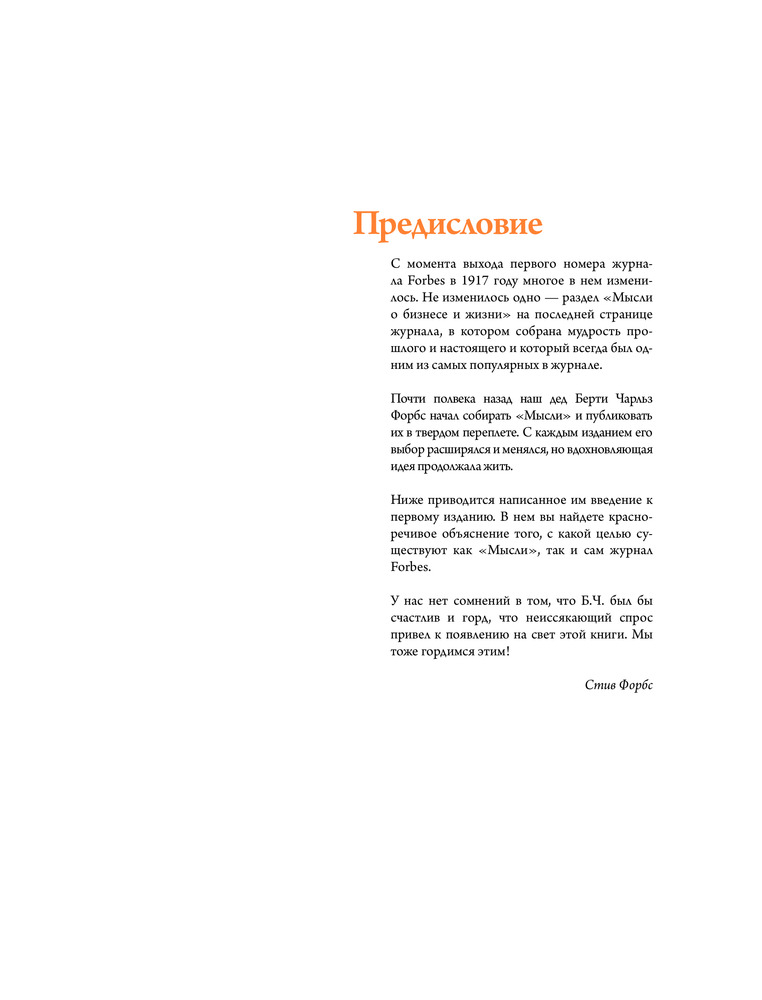 Предисловие

С момента выхода первого номера журнала Forbes в 1917 году многое в нем изменилось. Не изменилось одно — раздел «Мысли о бизнесе и жизни» на последней странице журнала, в котором собрана мудрость прошлого и настоящего и который всегда был одним из самых популярных в журнале.

Почти полвека назад наш дед Берти Чарльз Форбс начал собирать «Мысли» и публиковать их в твердом переплете. С каждым изданием его выбор расширялся и менялся, но вдохновляющая идея продолжала жить.

Ниже приводится написанное им введение к первому изданию. В нем вы найдете красноречивое объяснение того, с какой целью существуют как «Мысли», так и сам журнал Forbes.

У нас нет сомнений в том, что Б.Ч. был бы счастлив и горд, что неиссякающий спрос привел к появлению на свет этой книги. Мы тоже гордимся этим!

Стив Форбс